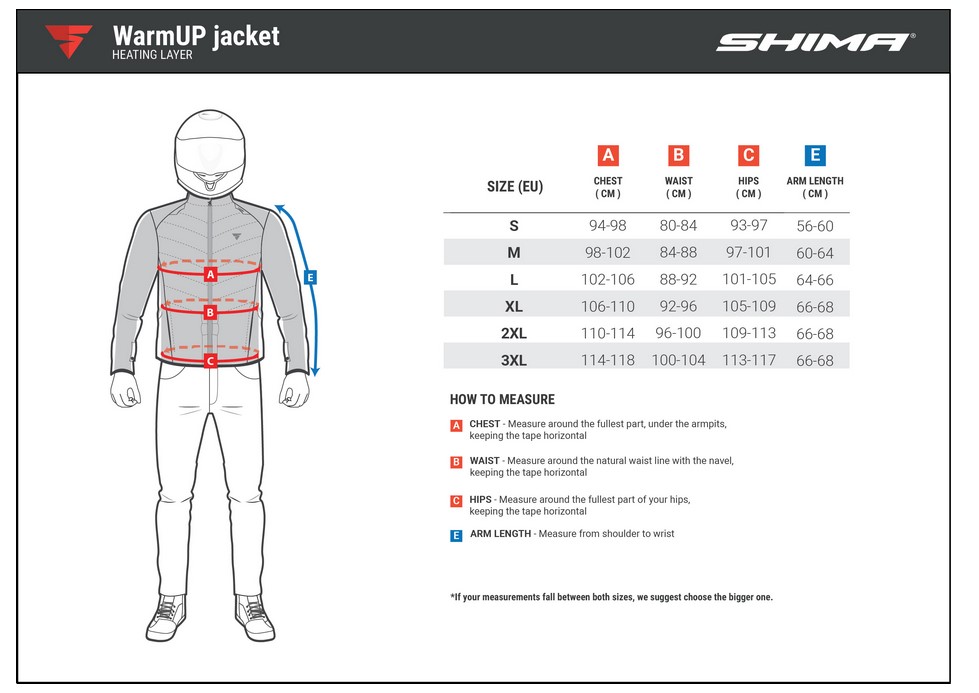 WarmUP jacket
HEATING LAYER

SHIMA®

A
B
C
E

| SIZE (EU) | A CHEST ( CM ) | B WAIST ( CM ) | C HIPS ( CM ) | E ARM LENGTH ( CM ) |
|---|---|---|---|---|
| S | 94-98 | 80-84 | 93-97 | 56-60 |
| M | 98-102 | 84-88 | 97-101 | 60-64 |
| L | 102-106 | 88-92 | 101-105 | 64-66 |
| XL | 106-110 | 92-96 | 105-109 | 66-68 |
| 2XL | 110-114 | 96-100 | 109-113 | 66-68 |
| 3XL | 114-118 | 100-104 | 113-117 | 66-68 |

HOW TO MEASURE

A CHEST - Measure around the fullest part, under the armpits, keeping the tape horizontal

B WAIST - Measure around the natural waist line with the navel, keeping the tape horizontal

C HIPS - Measure around the fullest part of your hips, keeping the tape horizontal

E ARM LENGTH - Measure from shoulder to wrist

*If your measurements fall between both sizes, we suggest choose the bigger one.